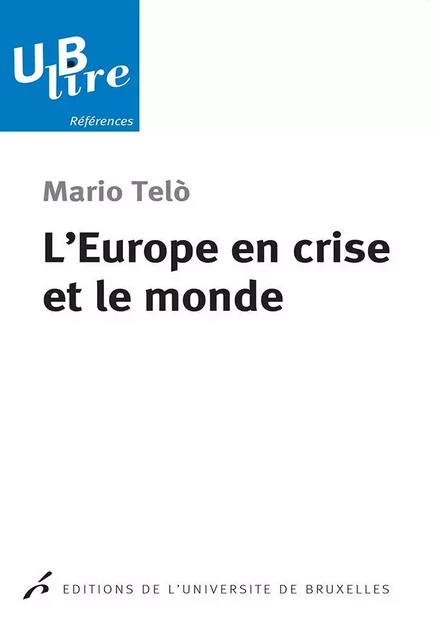 UB lire
Références

Mario Telò

L'Europe en crise et le monde

EDITIONS DE L'UNIVERSITE DE BRUXELLES